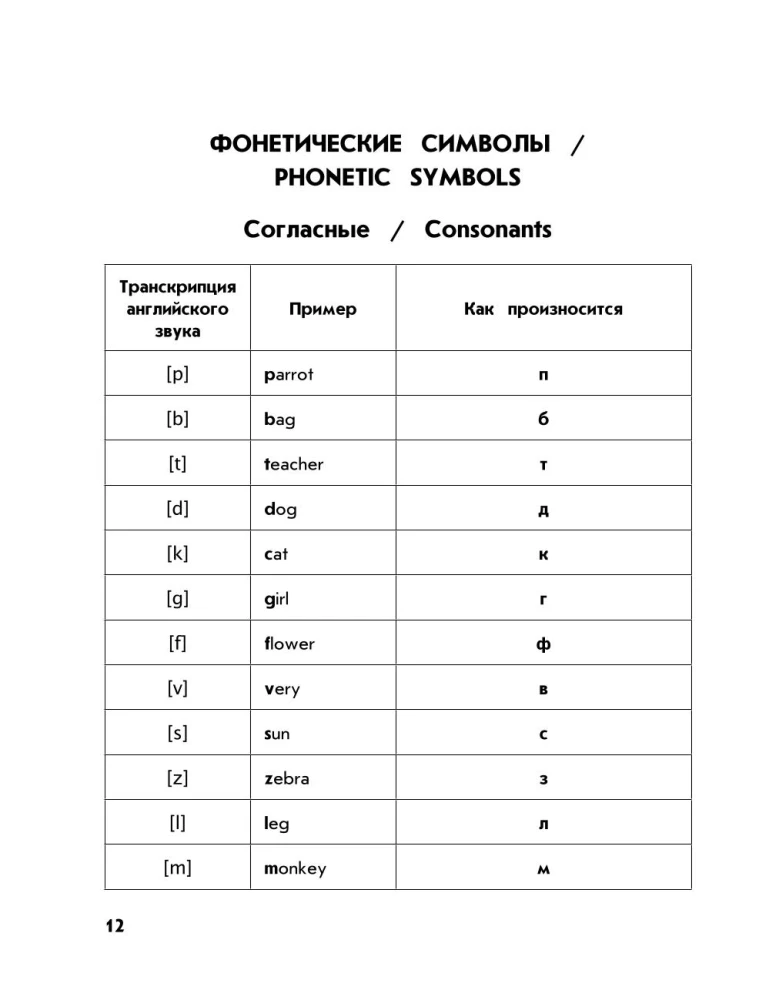 ФОНЕТИЧЕСКИЕ СИМВОЛЫ / PHONETIC SYMBOLS

Согласные / Consonants

| Транскрипция английского звука | Пример | Как произносится |
|---|---|---|
| [p] | parrot | п |
| [b] | bag | б |
| [t] | teacher | т |
| [d] | dog | д |
| [k] | cat | к |
| [g] | girl | г |
| [f] | flower | ф |
| [v] | very | в |
| [s] | sun | с |
| [z] | zebra | з |
| [l] | leg | л |
| [m] | monkey | м |

12